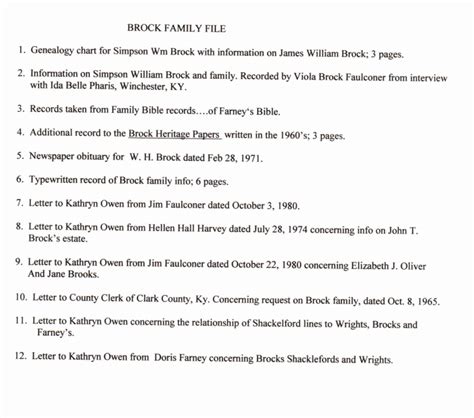 BROCK FAMILY FILE

1. Genealogy chart for Simpson Wm Brock with information on James William Brock; 3 pages.

2. Information on Simpson William Brock and family. Recorded by Viola Brock Faulconer from interview with Ida Belle Pharis, Winchester, KY.

3. Records taken from Family Bible records….of Farney's Bible.

4. Additional record to the Brock Heritage Papers written in the 1960's; 3 pages.

5. Newspaper obituary for W. H. Brock dated Feb 28, 1971.

6. Typewritten record of Brock family info; 6 pages.

7. Letter to Kathryn Owen from Jim Faulconer dated October 3, 1980.

8. Letter to Kathryn Owen from Hellen Hall Harvey dated July 28, 1974 concerning info on John T. Brock's estate.

9. Letter to Kathryn Owen from Jim Faulconer dated October 22, 1980 concerning Elizabeth J. Oliver And Jane Brooks.

10. Letter to County Clerk of Clark County, Ky. Concerning request on Brock family, dated Oct. 8, 1965.

11. Letter to Kathryn Owen concerning the relationship of Shackelford lines to Wrights, Brocks and Farney's.

12. Letter to Kathryn Owen from Doris Farney concerning Brocks Shacklefords and Wrights.